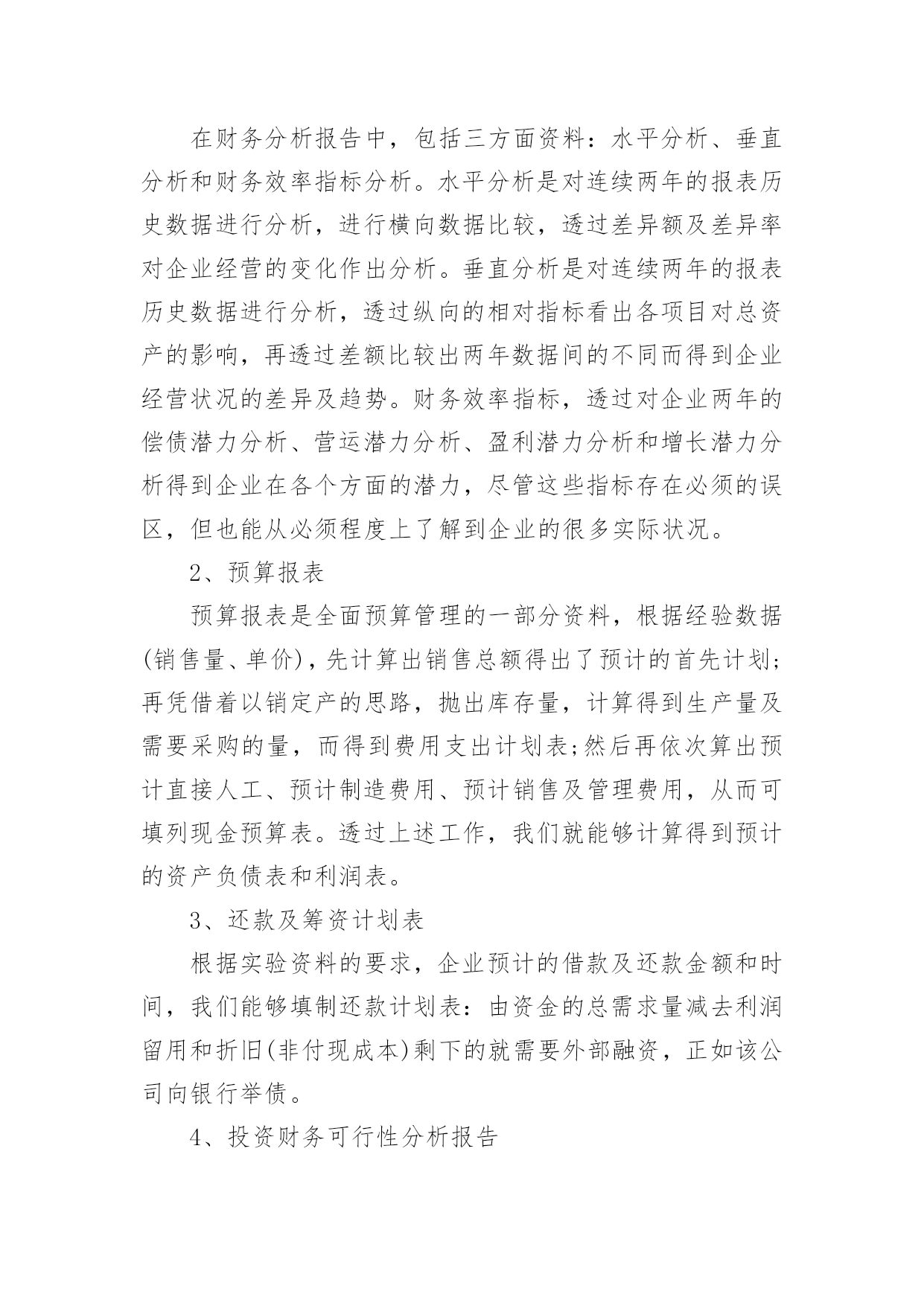 在财务分析报告中，包括三方面资料：水平分析、垂直分析和财务效率指标分析。水平分析是对连续两年的报表历史数据进行分析，进行横向数据比较，透过差异额及差异率对企业经营的变化作出分析。垂直分析是对连续两年的报表历史数据进行分析，透过纵向的相对指标看出各项目对总资产的影响，再透过差额比较出两年数据间的不同而得到企业经营状况的差异及趋势。财务效率指标，透过对企业两年的偿债潜力分析、营运潜力分析、盈利潜力分析和增长潜力分析得到企业在各个方面的潜力，尽管这些指标存在必须的误区，但也能从必须程度上了解到企业的很多实际状况。

2、预算报表

预算报表是全面预算管理的一部分资料，根据经验数据(销售量、单价)，先计算出销售总额得出了预计的首先计划;再凭借着以销定产的思路，抛出库存量，计算得到生产量及需要采购的量，而得到费用支出计划表;然后再依次算出预计直接人工、预计制造费用、预计销售及管理费用，从而可填列现金预算表。透过上述工作，我们就能够计算得到预计的资产负债表和利润表。

3、还款及筹资计划表

根据实验资料的要求，企业预计的借款及还款金额和时间，我们能够填制还款计划表：由资金的总需求量减去利润留用和折旧(非付现成本)剩下的就需要外部融资，正如该公司向银行举债。

4、投资财务可行性分析报告